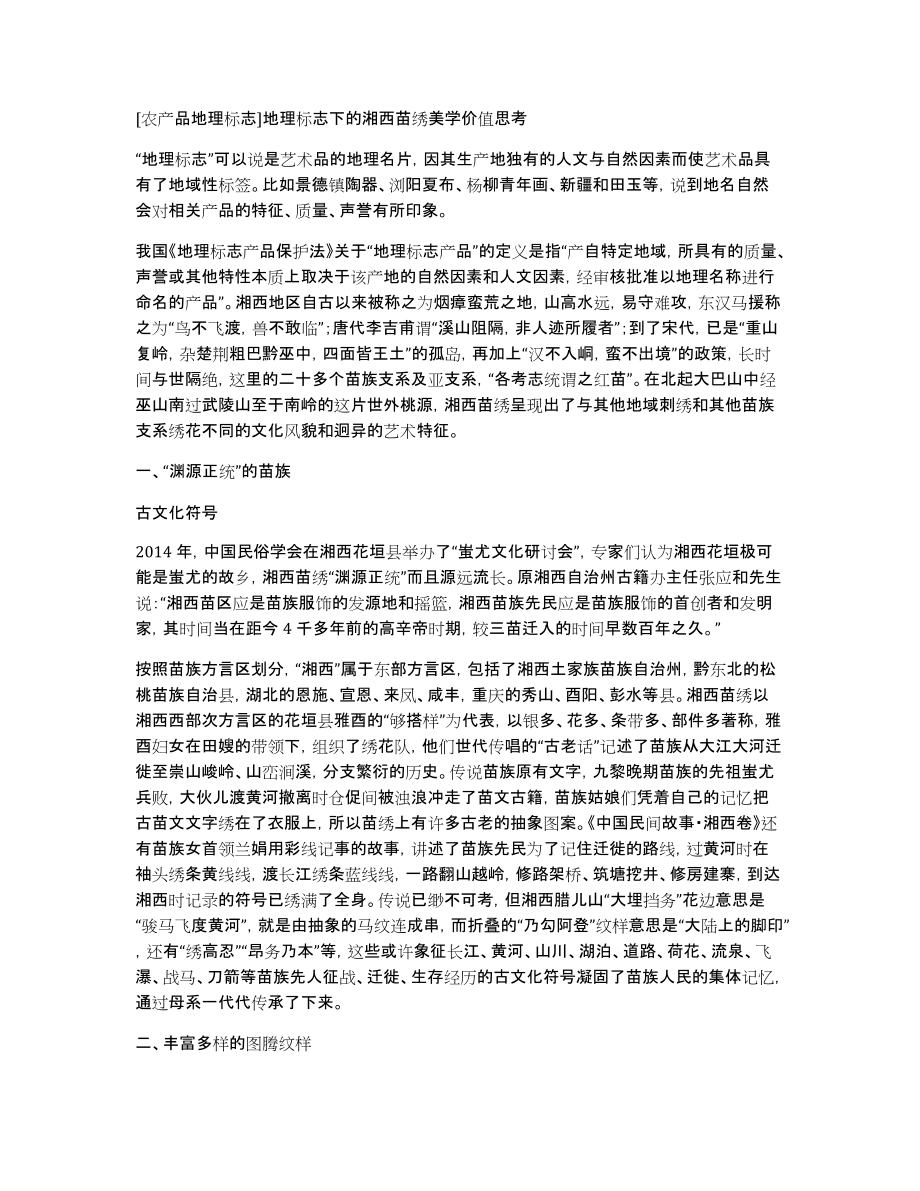 [农产品地理标志]地理标志下的湘西苗绣美学价值思考

“地理标志”可以说是艺术品的地理名片，因其生产地独有的人文与自然因素而使艺术品具有了地域性标签。比如景德镇陶器、浏阳夏布、杨柳青年画、新疆和田玉等，说到地名自然会对相关产品的特征、质量、声誉有所印象。

我国《地理标志产品保护法》关于“地理标志产品”的定义是指“产自特定地域，所具有的质量、声誉或其他特性本质上取决于该产地的自然因素和人文因素，经审核批准以地理名称进行命名的产品”。湘西地区自古以来被称之为烟瘴蛮荒之地，山高水远，易守难攻，东汉马援称之为“鸟不飞渡，兽不敢临”；唐代李吉甫谓“溪山阻隔，非人迹所履者”；到了宋代，已是“重山复岭，杂楚荆粗巴黔巫中，四面皆王土”的孤岛，再加上“汉不入峒，蛮不出境”的政策，长时间与世隔绝，这里的二十多个苗族支系及亚支系，“各考志统谓之红苗”。在北起大巴山中经巫山南过武陵山至于南岭的这片世外桃源，湘西苗绣呈现出了与其他地域刺绣和其他苗族支系绣花不同的文化风貌和迥异的艺术特征。

一、“渊源正统”的苗族

古文化符号

2014 年，中国民俗学会在湘西花垣县举办了“蚩尤文化研讨会”，专家们认为湘西花垣极可能是蚩尤的故乡，湘西苗绣“渊源正统”而且源远流长。原湘西自治州古籍办主任张应和先生说：“湘西苗区应是苗族服饰的发源地和摇篮，湘西苗族先民应是苗族服饰的首创者和发明家，其时间当在距今 4 千多年前的高辛帝时期，较三苗迁入的时间早数百年之久。”

按照苗族方言区划分，“湘西”属于东部方言区，包括了湘西土家族苗族自治州，黔东北的松桃苗族自治县，湖北的恩施、宣恩、来凤、咸丰，重庆的秀山、酉阳、彭水等县。湘西苗绣以湘西西部次方言区的花垣县雅酉的“够搭样”为代表，以银多、花多、条带多、部件多著称，雅酉妇女在田嫂的带领下，组织了绣花队，他们世代传唱的“古老话”记述了苗族从大江大河迁徙至崇山峻岭、山峦涧溪，分支繁衍的历史。传说苗族原有文字，九黎晚期苗族的先祖蚩尤兵败，大伙儿渡黄河撤离时仓促间被浊浪冲走了苗文古籍，苗族姑娘们凭着自己的记忆把古苗文文字绣在了衣服上，所以苗绣上有许多古老的抽象图案。《中国民间故事·湘西卷》还有苗族女首领兰娟用彩线记事的故事，讲述了苗族先民为了记住迁徙的路线，过黄河时在袖头绣条黄线线，渡长江绣条蓝线线，一路翻山越岭，修路架桥、筑塘挖井、修房建寨，到达湘西时记录的符号已绣满了全身。传说已缈不可考，但湘西腊儿山“大埋挡务”花边意思是“骏马飞度黄河”，就是由抽象的马纹连成串，而折叠的“乃勾阿登”纹样意思是“大陆上的脚印”，还有“绣高忍”“昂务乃本”等，这些或许象征长江、黄河、山川、湖泊、道路、荷花、流泉、飞瀑、战马、刀箭等苗族先人征战、迁徙、生存经历的古文化符号凝固了苗族人民的集体记忆，通过母系一代代传承了下来。

二、丰富多样的图腾纹样